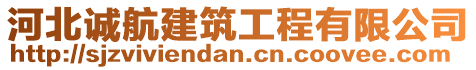 河北诚航建筑工程有限公司
http://sjzviviendan.cn.coovee.com